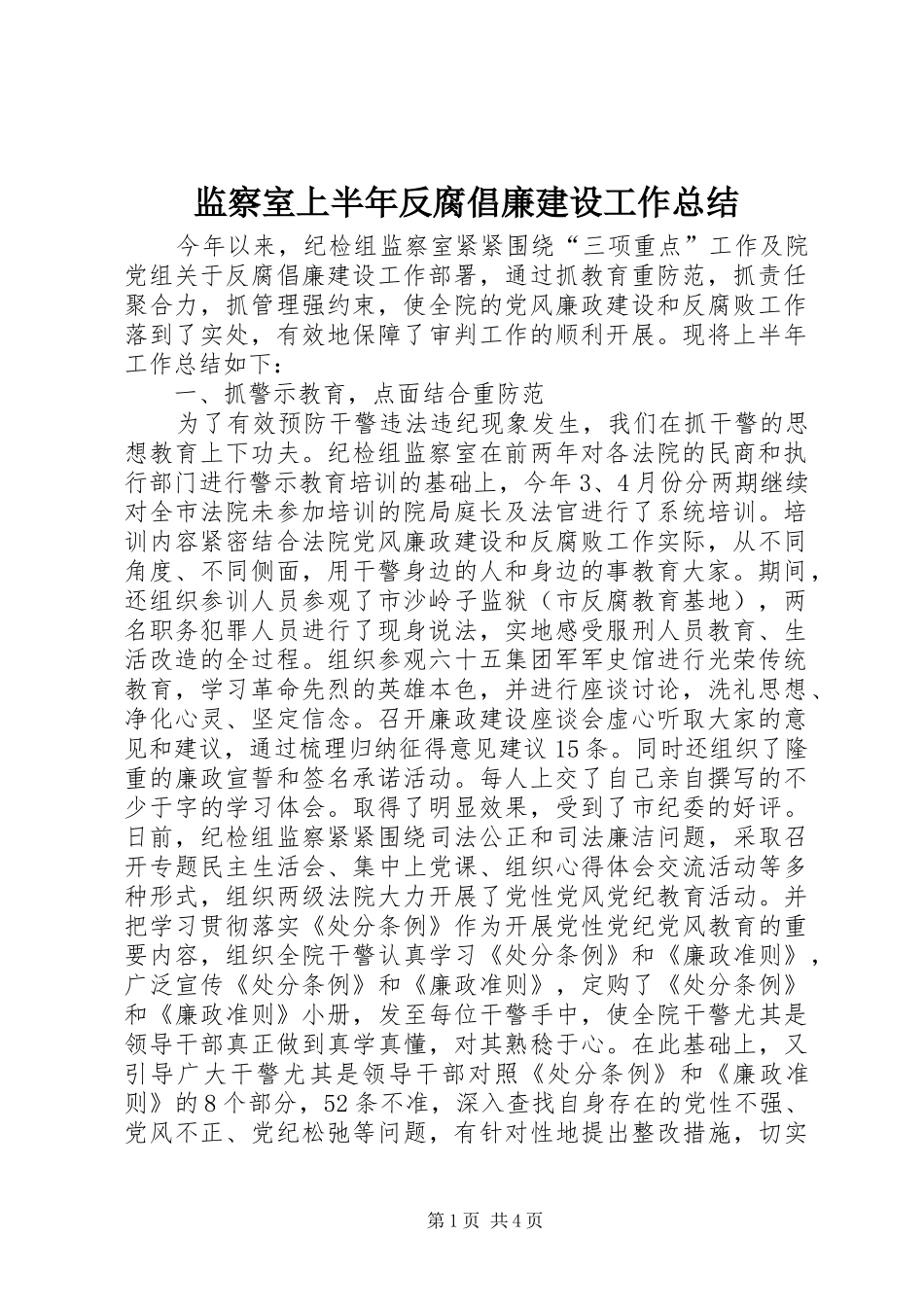 监察室上半年反腐倡廉建设工作总结

今年以来，纪检组监察室紧紧围绕“三项重点”工作及院党组关于反腐倡廉建设工作部署，通过抓教育重防范，抓责任聚合力，抓管理强约束，使全院的党风廉政建设和反腐败工作落到了实处，有效地保障了审判工作的顺利开展。现将上半年工作总结如下：

一、抓警示教育，点面结合重防范

为了有效预防干警违法违纪现象发生，我们在抓干警的思想教育上下功夫。纪检组监察室在前两年对各法院的民商和执行部门进行警示教育培训的基础上，今年3、4月份分两期继续对全市法院未参加培训的院局庭长及法官进行了系统培训。培训内容紧密结合法院党风廉政建设和反腐败工作实际，从不同角度、不同侧面，用干警身边的人和身边的事教育大家。期间，还组织参训人员参观了市沙岭子监狱（市反腐教育基地），两名职务犯罪人员进行了现身说法，实地感受服刑人员教育、生活改造的全过程。组织参观六十五集团军军史馆进行光荣传统教育，学习革命先烈的英雄本色，并进行座谈讨论，洗礼思想、净化心灵、坚定信念。召开廉政建设座谈会虚心听取大家的意见和建议，通过梳理归纳征得意见建议15条。同时还组织了隆重的廉政宣誓和签名承诺活动。每人上交了自己亲自撰写的不少于字的学习体会。取得了明显效果，受到了市纪委的好评。日前，纪检组监察紧紧围绕司法公正和司法廉洁问题，采取召开专题民主生活会、集中上党课、组织心得体会交流活动等多种形式，组织两级法院大力开展了党性党风党纪教育活动。并把学习贯彻落实《处分条例》作为开展党性党纪党风教育的重要内容，组织全院干警认真学习《处分条例》和《廉政准则》，广泛宣传《处分条例》和《廉政准则》，定购了《处分条例》和《廉政准则》小册，发至每位干警手中，使全院干警尤其是领导干部真正做到真学真懂，对其熟稔于心。在此基础上，又引导广大干警尤其是领导干部对照《处分条例》和《廉政准则》的8个部分，52条不准，深入查找自身存在的党性不强、党风不正、党纪松弛等问题，有针对性地提出整改措施，切实

第1页 共4页